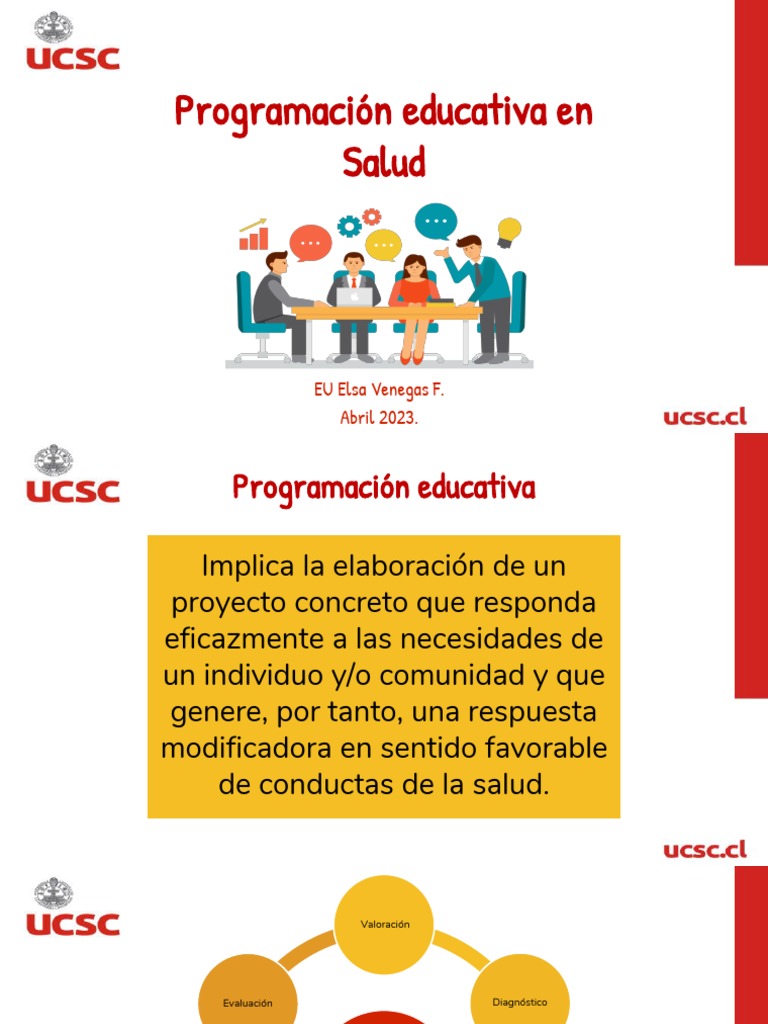 UCSC

Programación educativa en Salud

EU Elsa Venegas F.
Abril 2023.

ucsc.cl

UCSC

Programación educativa

Implica la elaboración de un proyecto concreto que responda eficazmente a las necesidades de un individuo y/o comunidad y que genere, por tanto, una respuesta modificadora en sentido favorable de conductas de la salud.

ucsc.cl

UCSC

Valoración

Evaluación

Diagnóstico